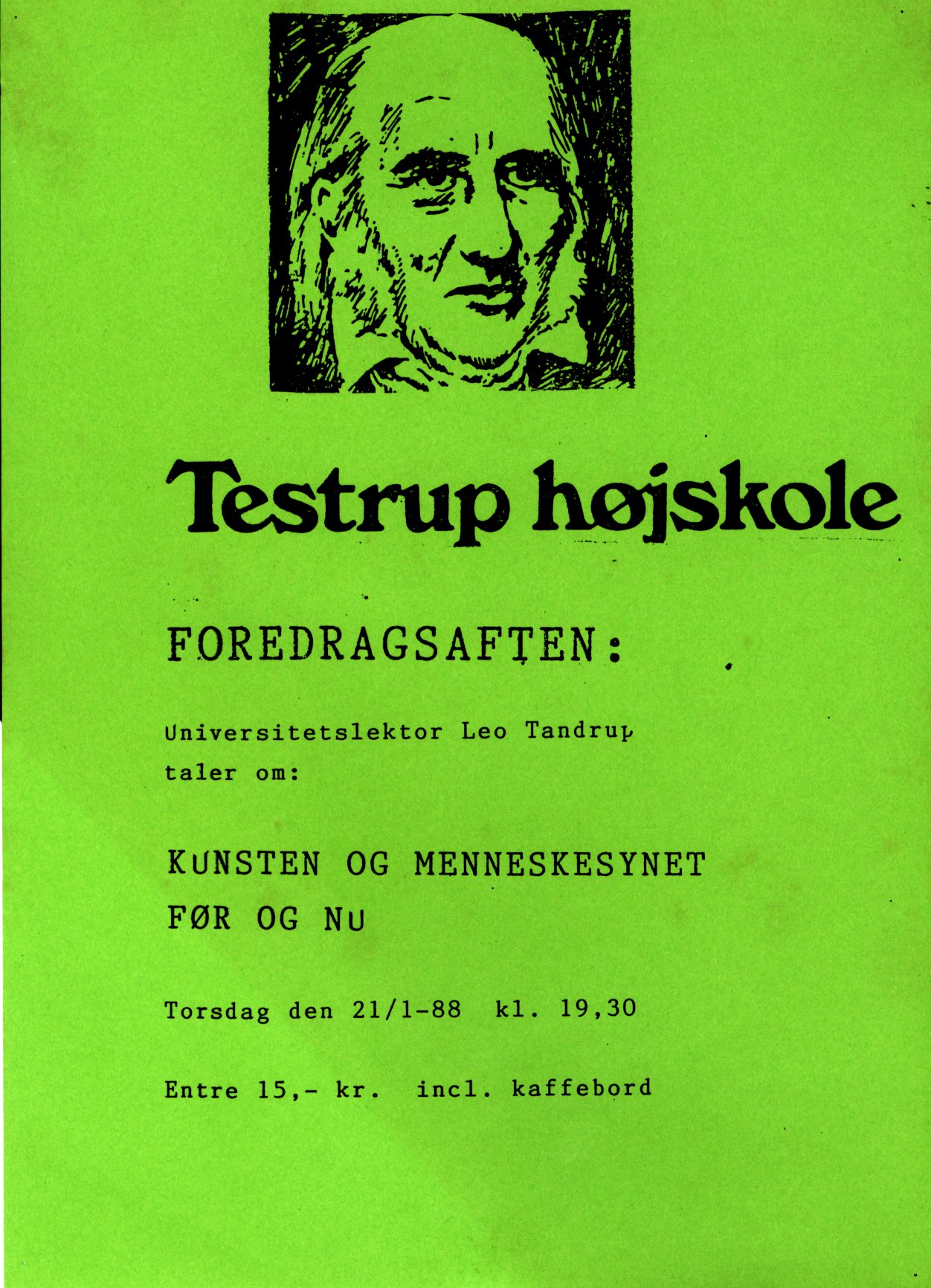 Testrup højskole

FOREDRAGSAFTEN:

Universitetslektor Leo Tandrup
taler om:

KUNSTEN OG MENNESKESYNET
FØR OG NU

Torsdag den 21/1-88 kl. 19,30

Entre 15,- kr. incl. kaffebord